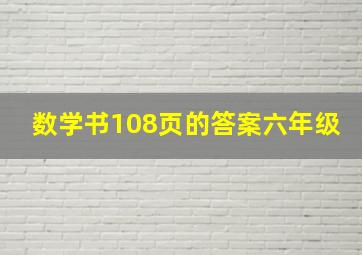 数学书108页的答案六年级